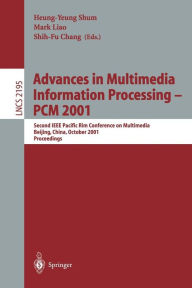 Heung-Yeung Shum
Mark Liao
Shih-Fu Chang (Eds.)

LNCS 2195

Advances in Multimedia Information Processing – PCM 2001

Second IEEE Pacific Rim Conference on Multimedia
Beijing, China, October 2001
Proceedings

Springer